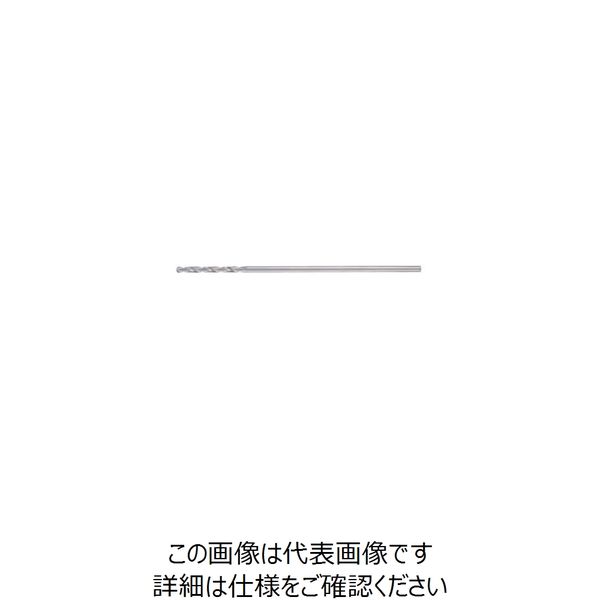 この画像は代表画像です
詳細は仕様をご確認ください